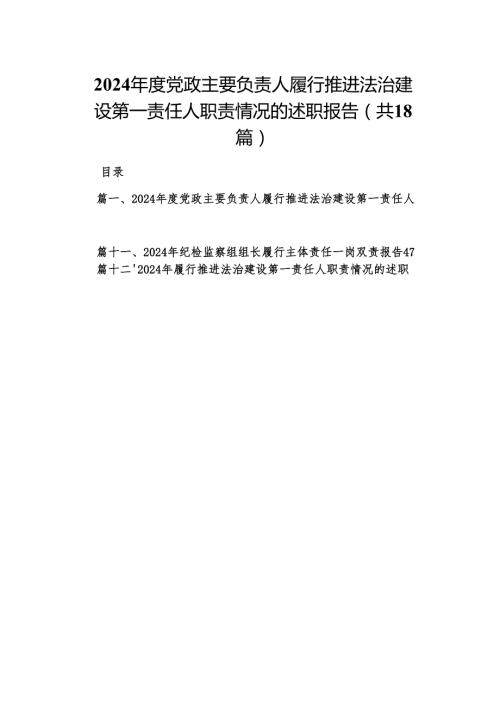 2024年度党政主要负责人履行推进法治建设第一责任人职责情况的述职报告（共18篇）

目录

篇一、2024年度党政主要负责人履行推进法治建设第一责任人

篇十一、2024年纪检监察组组长履行主体责任一岗双责报告47
篇十二'2024年履行推进法治建设第一责任人职责情况的述职